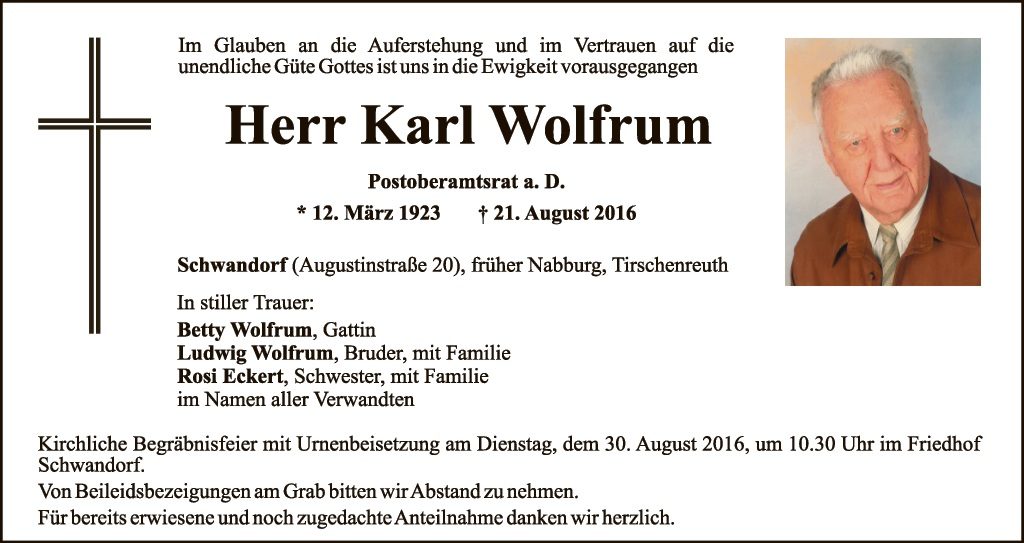 Im Glauben an die Auferstehung und im Vertrauen auf die unendliche Güte Gottes ist uns in die Ewigkeit vorausgegangen

Herr Karl Wolfrum

Postoberamtsrat a. D.

* 12. März 1923    † 21. August 2016

Schwandorf (Augustinstraße 20), früher Nabburg, Tirschenreuth

In stiller Trauer:
Betty Wolfrum, Gattin
Ludwig Wolfrum, Bruder, mit Familie
Rosi Eckert, Schwester, mit Familie
im Namen aller Verwandten

Kirchliche Begräbnisfeier mit Urnenbeisetzung am Dienstag, dem 30. August 2016, um 10.30 Uhr im Friedhof Schwandorf.

Von Beileidsbezeigungen am Grab bitten wir Abstand zu nehmen.

Für bereits erwiesene und noch zugedachte Anteilnahme danken wir herzlich.